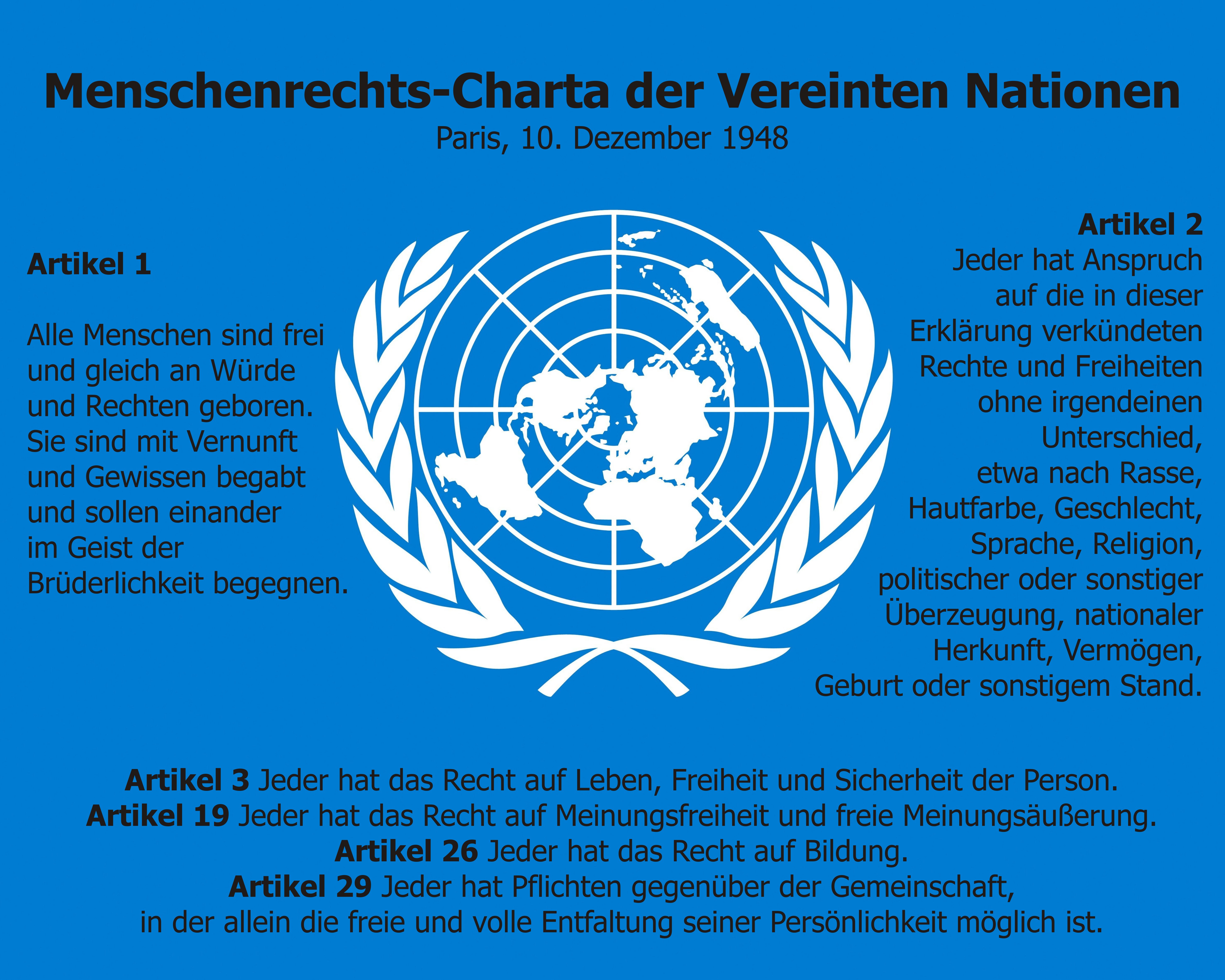 Menschenrechts-Charta der Vereinten Nationen
Paris, 10. Dezember 1948

Artikel 1

Alle Menschen sind frei und gleich an Würde und Rechten geboren. Sie sind mit Vernunft und Gewissen begabt und sollen einander im Geist der Brüderlichkeit begegnen.

Artikel 2
Jeder hat Anspruch auf die in dieser Erklärung verkündeten Rechte und Freiheiten ohne irgendeinen Unterschied, etwa nach Rasse, Hautfarbe, Geschlecht, Sprache, Religion, politischer oder sonstiger Überzeugung, nationaler Herkunft, Vermögen, Geburt oder sonstigem Stand.

Artikel 3 Jeder hat das Recht auf Leben, Freiheit und Sicherheit der Person.
Artikel 19 Jeder hat das Recht auf Meinungsfreiheit und freie Meinungsäußerung.
Artikel 26 Jeder hat das Recht auf Bildung.
Artikel 29 Jeder hat Pflichten gegenüber der Gemeinschaft, in der allein die freie und volle Entfaltung seiner Persönlichkeit möglich ist.